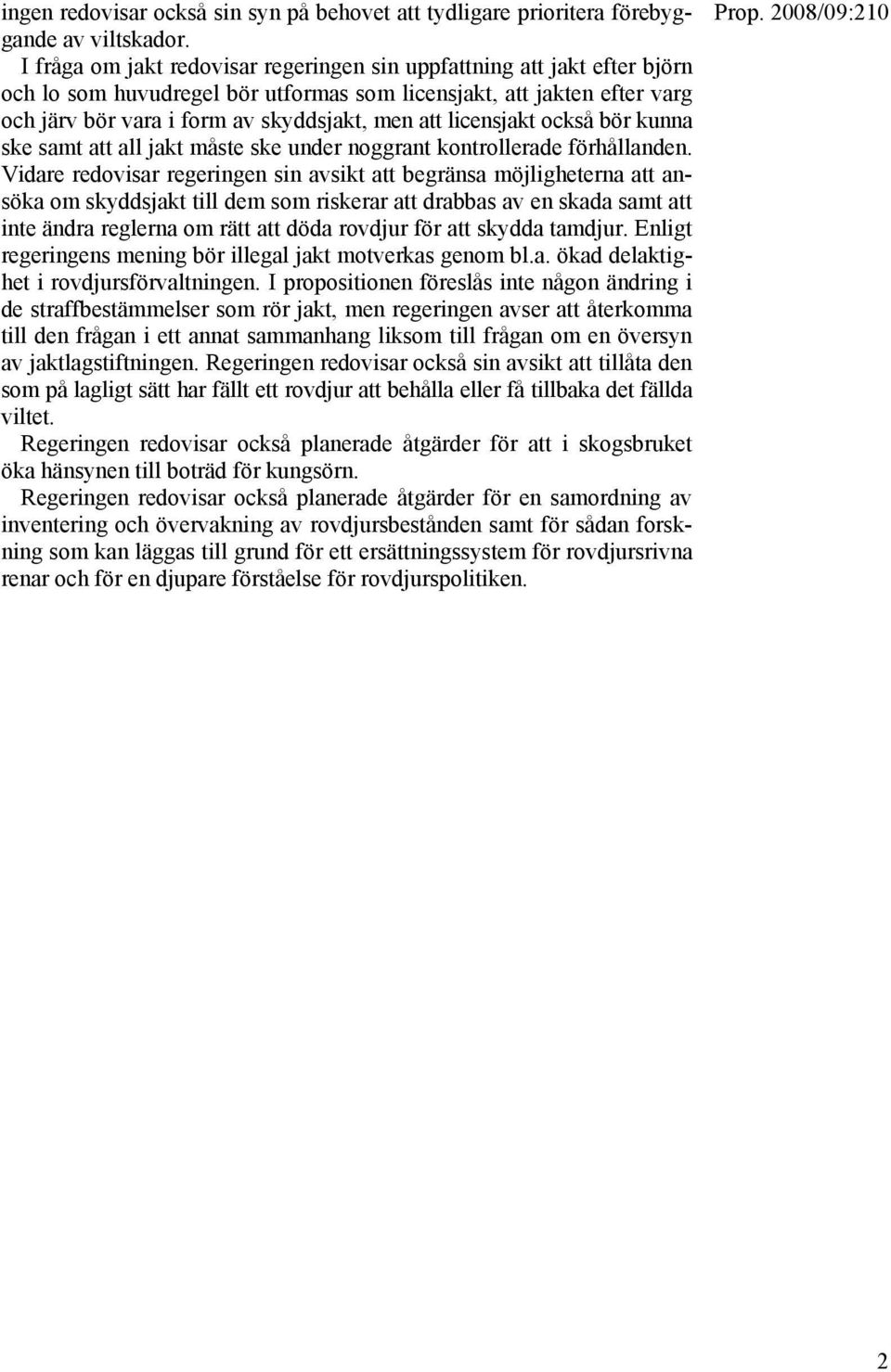 Prop. 2008/09:210

ingen redovisar också sin syn på behovet att tydligare prioritera förebyggande av viltskador.

I fråga om jakt redovisar regeringen sin uppfattning att jakt efter björn och lo som huvudregel bör utformas som licensjakt, att jakten efter varg och järv bör vara i form av skyddsjakt, men att licensjakt också bör kunna ske samt att all jakt måste ske under noggrant kontrollerade förhållanden. Vidare redovisar regeringen sin avsikt att begränsa möjligheterna att ansöka om skyddsjakt till dem som riskerar att drabbas av en skada samt att inte ändra reglerna om rätt att döda rovdjur för att skydda tamdjur. Enligt regeringens mening bör illegal jakt motverkas genom bl.a. ökad delaktighet i rovdjursförvaltningen. I propositionen föreslås inte någon ändring i de straffbestämmelser som rör jakt, men regeringen avser att återkomma till den frågan i ett annat sammanhang liksom till frågan om en översyn av jaktlagstiftningen. Regeringen redovisar också sin avsikt att tillåta den som på lagligt sätt har fällt ett rovdjur att behålla eller få tillbaka det fällda viltet.

Regeringen redovisar också planerade åtgärder för att i skogsbruket öka hänsynen till boträd för kungsörn.

Regeringen redovisar också planerade åtgärder för en samordning av inventering och övervakning av rovdjursbestånden samt för sådan forskning som kan läggas till grund för ett ersättningssystem för rovdjursrivna renar och för en djupare förståelse för rovdjurspolitiken.

2